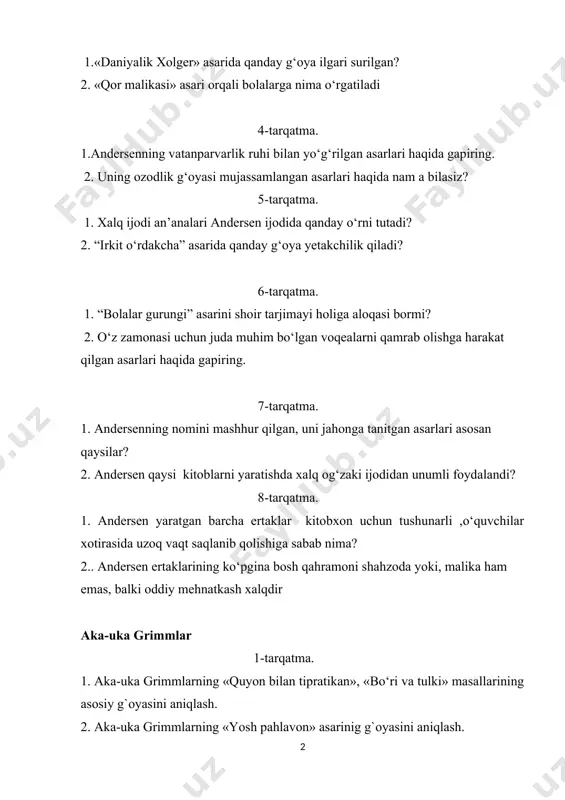 1.«Daniyalik Xolger» asarida qanday g‘oya ilgari surilgan?
2. «Qor malikasi» asari orqali bolalarga nima o‘rgatiladi

4-tarqatma.
1.Andersenning vatanparvarlik ruhi bilan yo‘g‘rilgan asarlari haqida gapiring.
2. Uning ozodlik g‘oyasi mujassamlangan asarlari haqida nam a bilasiz?

5-tarqatma.
1. Xalq ijodi an’analari Andersen ijodida qanday o‘rni tutadi?
2. “Irkit o‘rdakcha” asarida qanday g‘oya yetakchilik qiladi?

6-tarqatma.
1. “Bolalar gurungi” asarini shoir tarjimayi holiga aloqasi bormi?
2. O‘z zamonasi uchun juda muhim bo‘lgan voqealarni qamrab olishga harakat qilgan asarlari haqida gapiring.

7-tarqatma.
1. Andersenning nomini mashhur qilgan, uni jahonga tanitgan asarlari asosan qaysilar?
2. Andersen qaysi kitoblarni yaratishda xalq og‘zaki ijodidan unumli foydalandi?

8-tarqatma.
1. Andersen yaratgan barcha ertaklar kitobxon uchun tushunarli ,o‘quvchilar xotirasida uzoq vaqt saqlanib qolishiga sabab nima?
2.. Andersen ertaklarining ko‘pgina bosh qahramoni shahzoda yoki, malika ham emas, balki oddiy mehnatkash xalqdir

Aka-uka Grimmlar

1-tarqatma.
1. Aka-uka Grimmlarning «Quyon bilan tipratikan», «Bo‘ri va tulki» masallarining asosiy g`oyasini aniqlash.
2. Aka-uka Grimmlarning «Yosh pahlavon» asarinig g`oyasini aniqlash.

2

Fayllub.uz Fayllub.uz Fayllub.uz